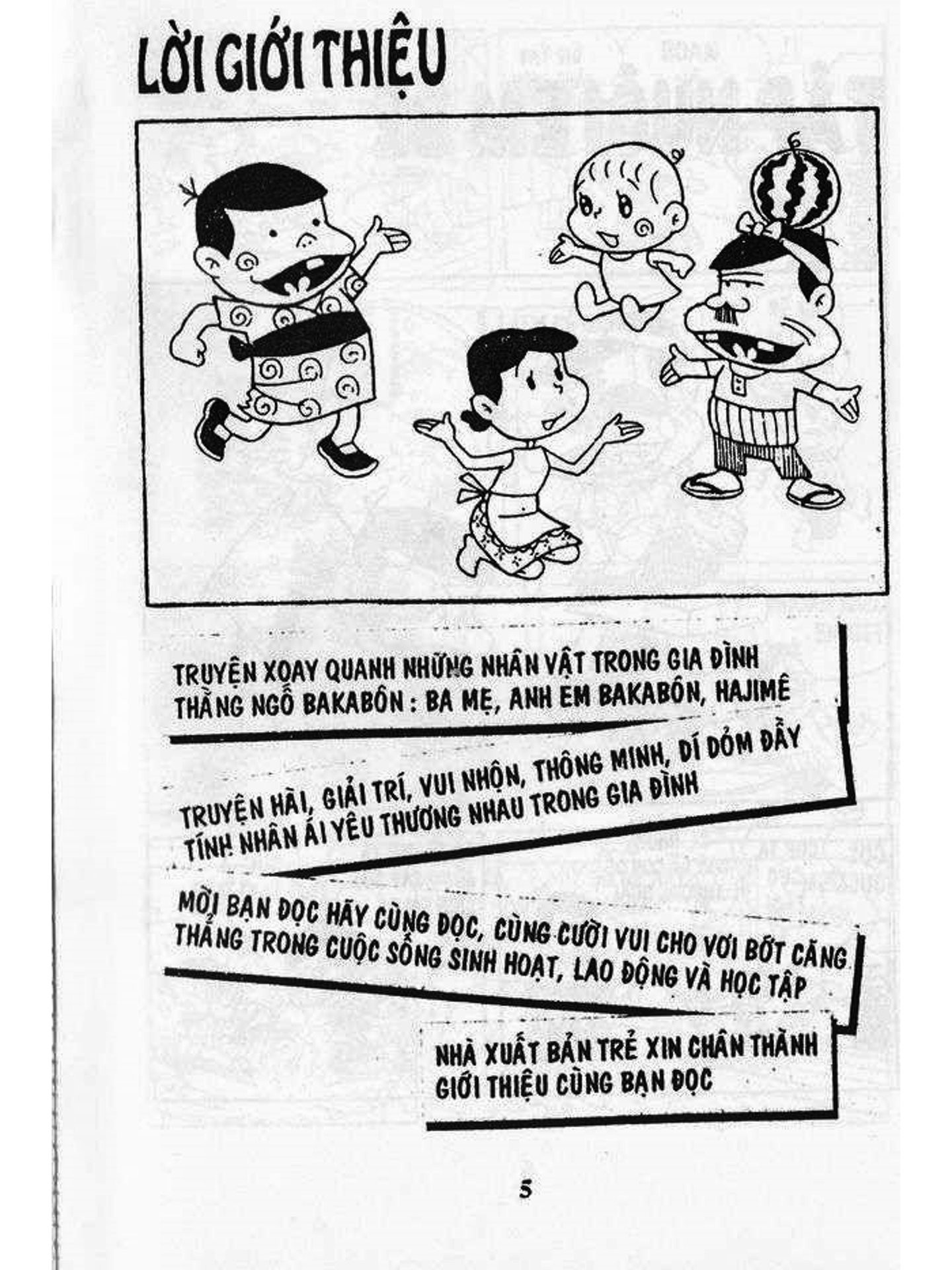 LỜI GIỚI THIỆU

TRUYỆN XOAY QUANH NHỮNG NHÂN VẬT TRONG GIA ĐÌNH THẰNG NGỐ BAKABÔN : BA MẸ, ANH EM BAKABÔN, HAJIMÊ

TRUYỆN HÀI, GIẢI TRÍ, VUI NHỘN, THÔNG MINH, DÍ DỎM ĐẦY TÍNH NHÂN ÁI YÊU THƯƠNG NHAU TRONG GIA ĐÌNH

MỜI BẠN ĐỌC HÃY CÙNG ĐỌC, CÙNG CƯỜI VUI CHO VƠI BỚT CĂNG THẲNG TRONG CUỘC SỐNG SINH HOẠT, LAO ĐỘNG VÀ HỌC TẬP

NHÀ XUẤT BẢN TRẺ XIN CHÂN THÀNH GIỚI THIỆU CÙNG BẠN ĐỌC

5